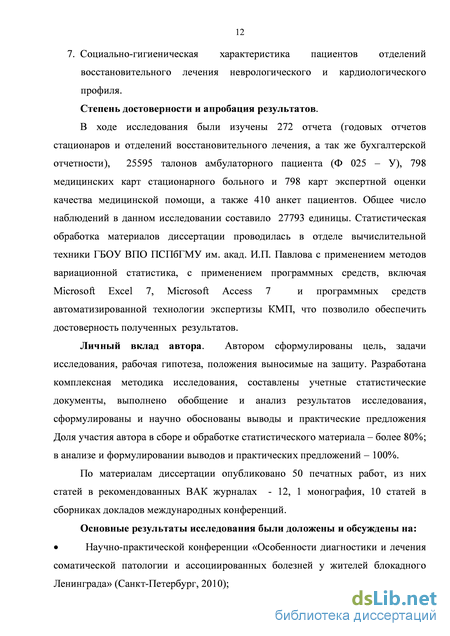 12

7. Социально-гигиеническая характеристика пациентов отделений восстановительного лечения неврологического и кардиологического профиля.

**Степень достоверности и апробация результатов**.

В ходе исследования были изучены 272 отчета (годовых отчетов стационаров и отделений восстановительного лечения, а так же бухгалтерской отчетности), 25595 талонов амбулаторного пациента (Ф 025 – У), 798 медицинских карт стационарного больного и 798 карт экспертной оценки качества медицинской помощи, а также 410 анкет пациентов. Общее число наблюдений в данном исследовании составило 27793 единицы. Статистическая обработка материалов диссертации проводилась в отделе вычислительной техники ГБОУ ВПО ПСПбГМУ им. акад. И.П. Павлова с применением методов вариационной статистика, с применением программных средств, включая Microsoft Excel 7, Microsoft Access 7 и программных средств автоматизированной технологии экспертизы КМП, что позволило обеспечить достоверность полученных результатов.

**Личный вклад автора**. Автором сформулированы цель, задачи исследования, рабочая гипотеза, положения выносимые на защиту. Разработана комплексная методика исследования, составлены учетные статистические документы, выполнено обобщение и анализ результатов исследования, сформулированы и научно обоснованы выводы и практические предложения Доля участия автора в сборе и обработке статистического материала – более 80%; в анализе и формулировании выводов и практических предложений – 100%.

По материалам диссертации опубликовано 50 печатных работ, из них статей в рекомендованных ВАК журналах - 12, 1 монография, 10 статей в сборниках докладов международных конференций.

**Основные результаты исследования были доложены и обсуждены на:**

• Научно-практической конференции «Особенности диагностики и лечения соматической патологии и ассоциированных болезней у жителей блокадного Ленинграда» (Санкт-Петербург, 2010);

dsLib.net
библиотека диссертаций